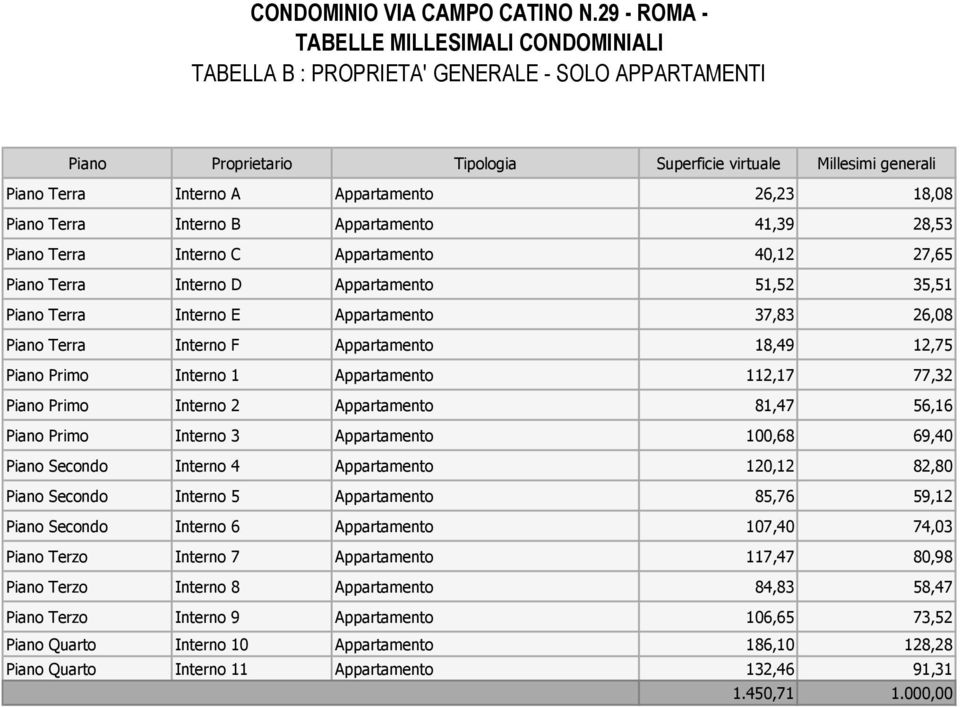 CONDOMINIO VIA CAMPO CATINO N.29 - ROMA -
TABELLE MILLESIMALI CONDOMINIALI
TABELLA B : PROPRIETA' GENERALE - SOLO APPARTAMENTI

| Piano | Proprietario | Tipologia | Superficie virtuale | Millesimi generali |
|---|---|---|---|---|
| Piano Terra | Interno A | Appartamento | 26,23 | 18,08 |
| Piano Terra | Interno B | Appartamento | 41,39 | 28,53 |
| Piano Terra | Interno C | Appartamento | 40,12 | 27,65 |
| Piano Terra | Interno D | Appartamento | 51,52 | 35,51 |
| Piano Terra | Interno E | Appartamento | 37,83 | 26,08 |
| Piano Terra | Interno F | Appartamento | 18,49 | 12,75 |
| Piano Primo | Interno 1 | Appartamento | 112,17 | 77,32 |
| Piano Primo | Interno 2 | Appartamento | 81,47 | 56,16 |
| Piano Primo | Interno 3 | Appartamento | 100,68 | 69,40 |
| Piano Secondo | Interno 4 | Appartamento | 120,12 | 82,80 |
| Piano Secondo | Interno 5 | Appartamento | 85,76 | 59,12 |
| Piano Secondo | Interno 6 | Appartamento | 107,40 | 74,03 |
| Piano Terzo | Interno 7 | Appartamento | 117,47 | 80,98 |
| Piano Terzo | Interno 8 | Appartamento | 84,83 | 58,47 |
| Piano Terzo | Interno 9 | Appartamento | 106,65 | 73,52 |
| Piano Quarto | Interno 10 | Appartamento | 186,10 | 128,28 |
| Piano Quarto | Interno 11 | Appartamento | 132,46 | 91,31 |
| | | | 1.450,71 | 1.000,00 |